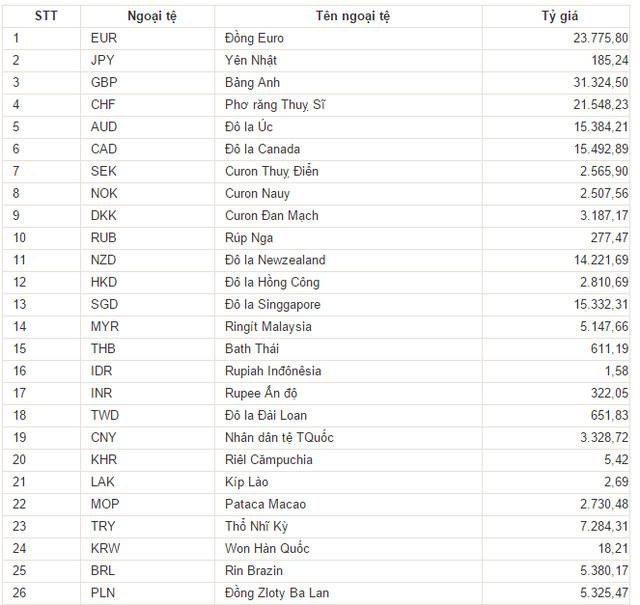 | STT | Ngoại tệ | Tên ngoại tệ | Tỷ giá |
|---|---|---|---|
| 1 | EUR | Đồng Euro | 23.775,80 |
| 2 | JPY | Yên Nhật | 185,24 |
| 3 | GBP | Bảng Anh | 31.324,50 |
| 4 | CHF | Phơ răng Thuỵ Sĩ | 21.548,23 |
| 5 | AUD | Đô la Úc | 15.384,21 |
| 6 | CAD | Đô la Canada | 15.492,89 |
| 7 | SEK | Curon Thuỵ Điển | 2.565,90 |
| 8 | NOK | Curon Nauy | 2.507,56 |
| 9 | DKK | Curon Đan Mạch | 3.187,17 |
| 10 | RUB | Rúp Nga | 277,47 |
| 11 | NZD | Đô la Newzealand | 14.221,69 |
| 12 | HKD | Đô la Hồng Công | 2.810,69 |
| 13 | SGD | Đô la Singgapore | 15.332,31 |
| 14 | MYR | Ringít Malaysia | 5.147,66 |
| 15 | THB | Bath Thái | 611,19 |
| 16 | IDR | Rupiah Inđônêsia | 1,58 |
| 17 | INR | Rupee Ấn độ | 322,05 |
| 18 | TWD | Đô la Đài Loan | 651,83 |
| 19 | CNY | Nhân dân tệ TQuốc | 3.328,72 |
| 20 | KHR | Riêl Cămpuchia | 5,42 |
| 21 | LAK | Kíp Lào | 2,69 |
| 22 | MOP | Pataca Macao | 2.730,48 |
| 23 | TRY | Thổ Nhĩ Kỳ | 7.284,31 |
| 24 | KRW | Won Hàn Quốc | 18,21 |
| 25 | BRL | Rin Brazin | 5.380,17 |
| 26 | PLN | Đồng Zloty Ba Lan | 5.325,47 |